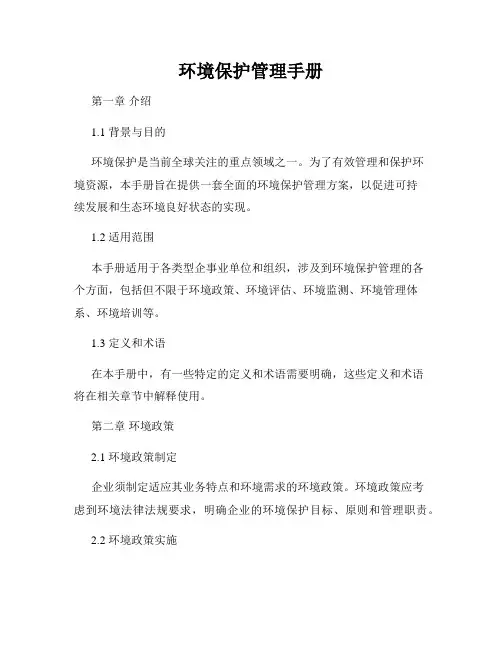 环境保护管理手册

第一章 介绍

1.1 背景与目的

环境保护是当前全球关注的重点领域之一。为了有效管理和保护环境资源，本手册旨在提供一套全面的环境保护管理方案，以促进可持续发展和生态环境良好状态的实现。

1.2 适用范围

本手册适用于各类型企事业单位和组织，涉及到环境保护管理的各个方面，包括但不限于环境政策、环境评估、环境监测、环境管理体系、环境培训等。

1.3 定义和术语

在本手册中，有一些特定的定义和术语需要明确，这些定义和术语将在相关章节中解释使用。

第二章 环境政策

2.1 环境政策制定

企业须制定适应其业务特点和环境需求的环境政策。环境政策应考虑到环境法律法规要求，明确企业的环境保护目标、原则和管理职责。

2.2 环境政策实施